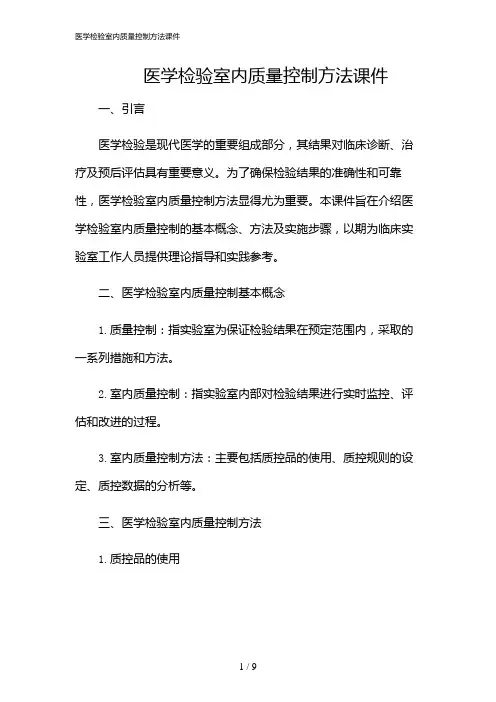 医学检验室内质量控制方法课件

医学检验室内质量控制方法课件

一、引言

医学检验是现代医学的重要组成部分，其结果对临床诊断、治疗及预后评估具有重要意义。为了确保检验结果的准确性和可靠性，医学检验室内质量控制方法显得尤为重要。本课件旨在介绍医学检验室内质量控制的基本概念、方法及实施步骤，以期为临床实验室工作人员提供理论指导和实践参考。

二、医学检验室内质量控制基本概念

1. 质量控制：指实验室为保证检验结果在预定范围内，采取的一系列措施和方法。

2. 室内质量控制：指实验室内部对检验结果进行实时监控、评估和改进的过程。

3. 室内质量控制方法：主要包括质控品的使用、质控规则的设定、质控数据的分析等。

三、医学检验室内质量控制方法

1. 质控品的使用

1 / 9